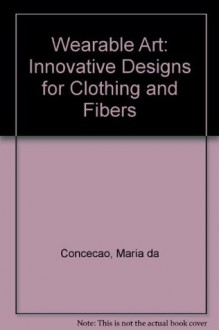 Wearable Art: Innovative Designs for Clothing and Fibers

Concecao, Maria da

Note: This is not the actual book cover